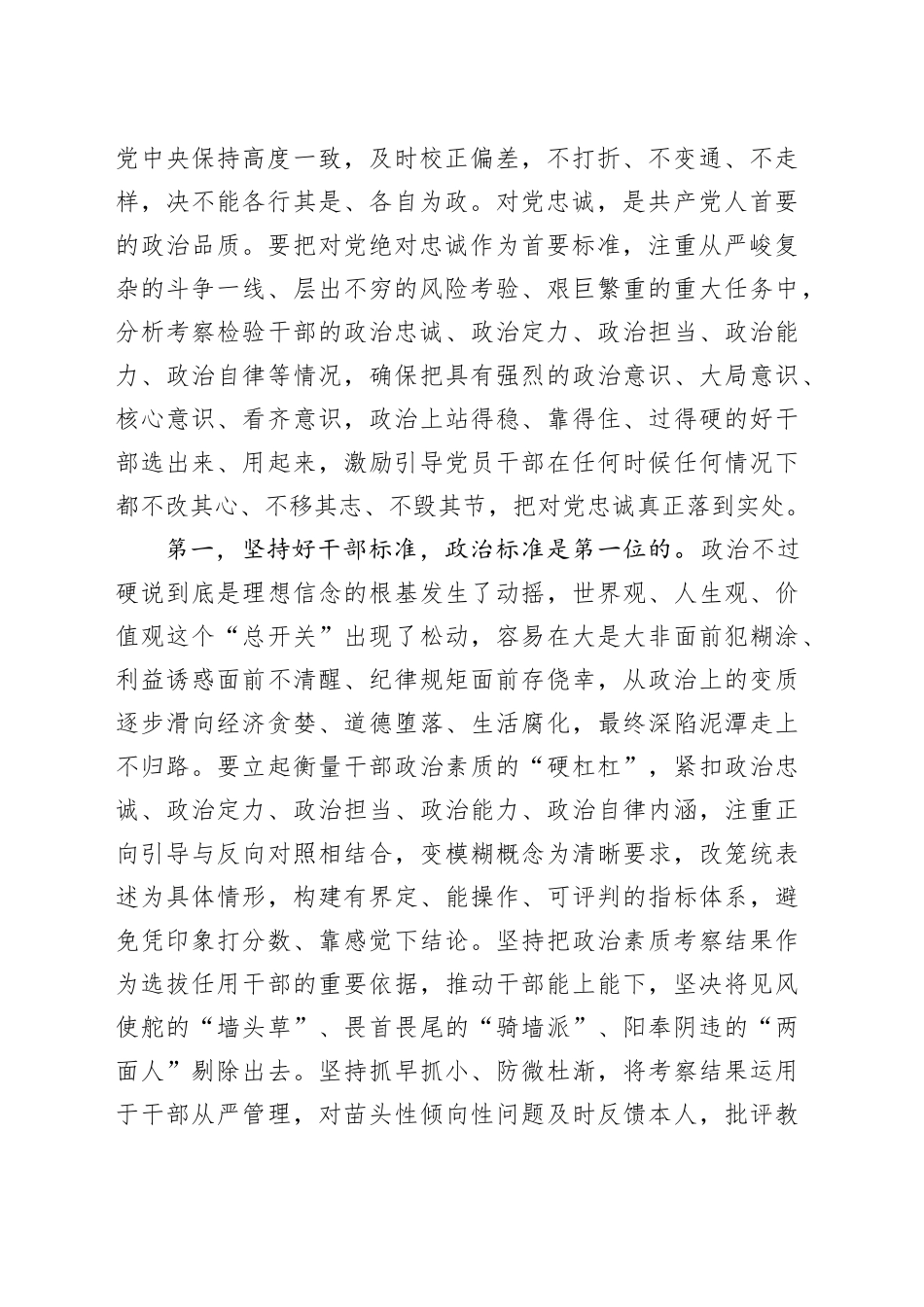 党中央保持高度一致，及时校正偏差，不打折、不变通、不走样，决不能各行其是、各自为政。对党忠诚，是共产党人首要的政治品质。要把对党绝对忠诚作为首要标准，注重从严峻复杂的斗争一线、层出不穷的风险考验、艰巨繁重的重大任务中，分析考察检验干部的政治忠诚、政治定力、政治担当、政治能力、政治自律等情况，确保把具有强烈的政治意识、大局意识、核心意识、看齐意识，政治上站得稳、靠得住、过得硬的好干部选出来、用起来，激励引导党员干部在任何时候任何情况下都不改其心、不移其志、不毁其节，把对党忠诚真正落到实处。

第一，坚持好干部标准，政治标准是第一位的。政治不过硬说到底是理想信念的根基发生了动摇，世界观、人生观、价值观这个“总开关”出现了松动，容易在大是大非面前犯糊涂、利益诱惑面前不清醒、纪律规矩面前存侥幸，从政治上的变质逐步滑向经济贪婪、道德堕落、生活腐化，最终深陷泥潭走上不归路。要立起衡量干部政治素质的“硬杠杠”，紧扣政治忠诚、政治定力、政治担当、政治能力、政治自律内涵，注重正向引导与反向对照相结合，变模糊概念为清晰要求，改笼统表述为具体情形，构建有界定、能操作、可评判的指标体系，避免凭印象打分数、靠感觉下结论。坚持把政治素质考察结果作为选拔任用干部的重要依据，推动干部能上能下，坚决将见风使舵的“墙头草”、畏首畏尾的“骑墙派”、阳奉阴违的“两面人”剔除出去。坚持抓早抓小、防微杜渐，将考察结果运用于干部从严管理，对苗头性倾向性问题及时反馈本人，批评教